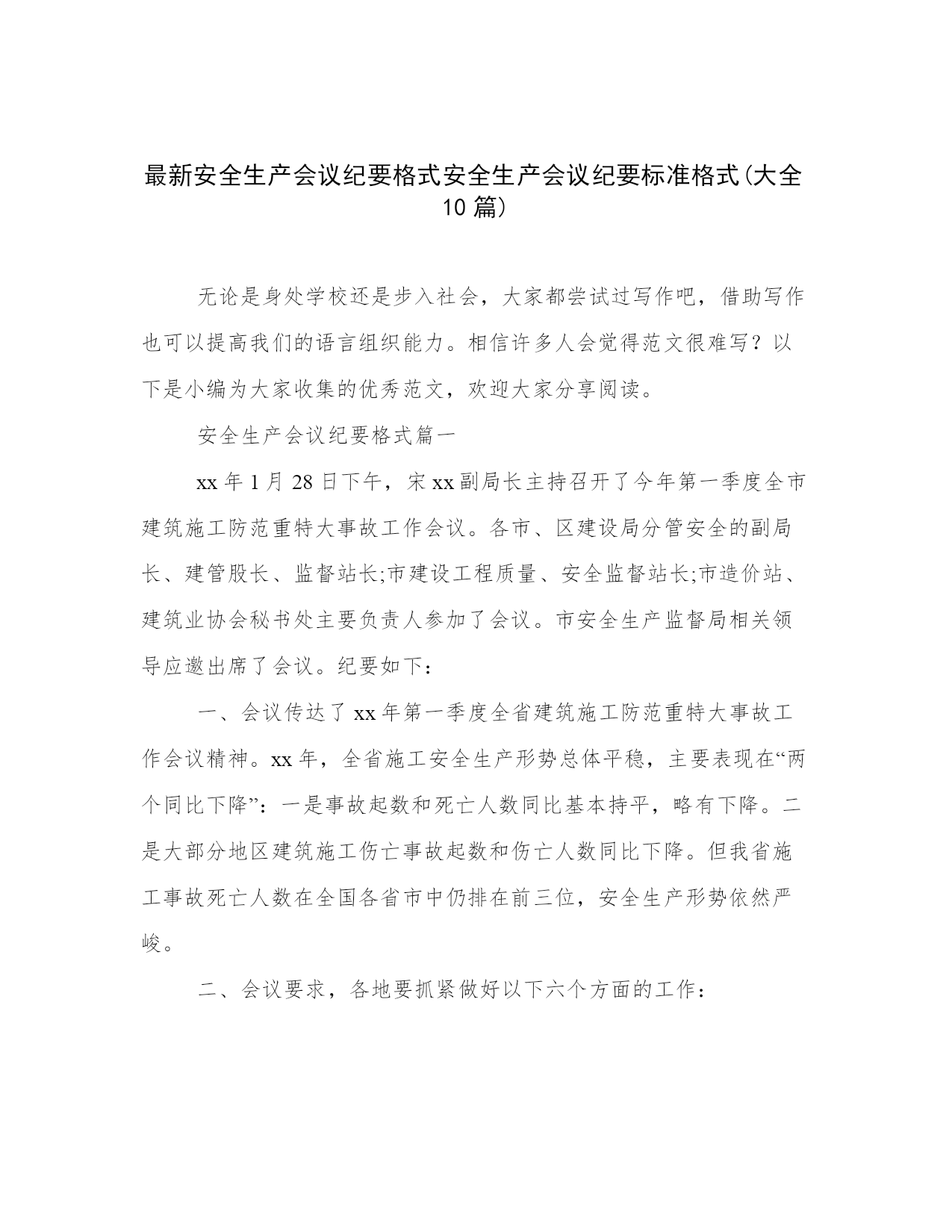 最新安全生产会议纪要格式安全生产会议纪要标准格式(大全10篇)

无论是身处学校还是步入社会，大家都尝试过写作吧，借助写作也可以提高我们的语言组织能力。相信许多人会觉得范文很难写？以下是小编为大家收集的优秀范文，欢迎大家分享阅读。

安全生产会议纪要格式篇一

xx年1月28日下午，宋xx副局长主持召开了今年第一季度全市建筑施工防范重特大事故工作会议。各市、区建设局分管安全的副局长、建管股长、监督站长;市建设工程质量、安全监督站长;市造价站、建筑业协会秘书处主要负责人参加了会议。市安全生产监督局相关领导应邀出席了会议。纪要如下：

一、会议传达了xx年第一季度全省建筑施工防范重特大事故工作会议精神。xx年，全省施工安全生产形势总体平稳，主要表现在“两个同比下降”：一是事故起数和死亡人数同比基本持平，略有下降。二是大部分地区建筑施工伤亡事故起数和伤亡人数同比下降。但我省施工事故死亡人数在全国各省市中仍排在前三位，安全生产形势依然严峻。

二、会议要求，各地要抓紧做好以下六个方面的工作：